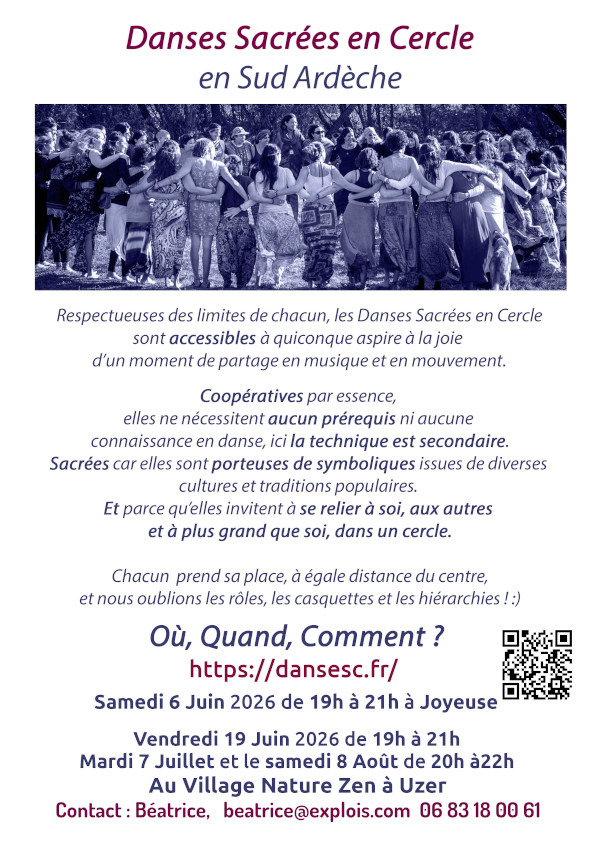 Danses Sacrées en Cercle
en Sud Ardèche

Respectueuses des limites de chacun, les Danses Sacrées en Cercle sont accessibles à quiconque aspire à la joie d'un moment de partage en musique et en mouvement.

Coopératives par essence, elles ne nécessitent aucun prérequis ni aucune connaissance en danse, ici la technique est secondaire. Sacrées car elles sont porteuses de symboliques issues de diverses cultures et traditions populaires. Et parce qu'elles invitent à se relier à soi, aux autres et à plus grand que soi, dans un cercle.

Chacun prend sa place, à égale distance du centre, et nous oublions les rôles, les casquettes et les hiérarchies ! :)

Où, Quand, Comment ?
https://dansesc.fr/
Samedi 6 Juin 2026 de 19h à 21h à Joyeuse

Vendredi 19 Juin 2026 de 19h à 21h
Mardi 7 Juillet et le samedi 8 Août de 20h à22h
Au Village Nature Zen à Uzer
Contact : Béatrice, beatrice@explois.com 06 83 18 00 61